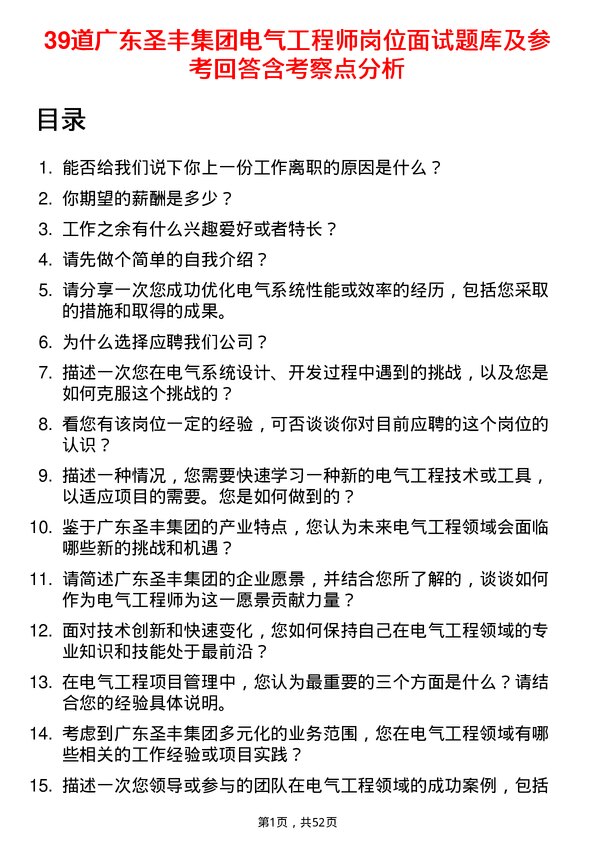 39道广东圣丰集团电气工程师岗位面试题库及参考回答含考察点分析

目录

1. 能否给我们说下你上一份工作离职的原因是什么？

2. 你期望的薪酬是多少？

3. 工作之余有什么兴趣爱好或者特长？

4. 请先做个简单的自我介绍？

5. 请分享一次您成功优化电气系统性能或效率的经历，包括您采取的措施和取得的成果。

6. 为什么选择应聘我们公司？

7. 描述一次您在电气系统设计、开发过程中遇到的挑战，以及您是如何克服这个挑战的？

8. 看您有该岗位一定的经验，可否谈谈你对目前应聘的这个岗位的认识？

9. 描述一种情况，您需要快速学习一种新的电气工程技术或工具，以适应项目的需要。您是如何做到的？

10. 鉴于广东圣丰集团的产业特点，您认为未来电气工程领域会面临哪些新的挑战和机遇？

11. 请简述广东圣丰集团的企业愿景，并结合您所了解的，谈谈如何作为电气工程师为这一愿景贡献力量？

12. 面对技术创新和快速变化，您如何保持自己在电气工程领域的专业知识和技能处于最前沿？

13. 在电气工程项目管理中，您认为最重要的三个方面是什么？请结合您的经验具体说明。

14. 考虑到广东圣丰集团多元化的业务范围，您在电气工程领域有哪些相关的工作经验或项目实践？

15. 描述一次您领导或参与的团队在电气工程领域的成功案例，包括

第1页，共52页